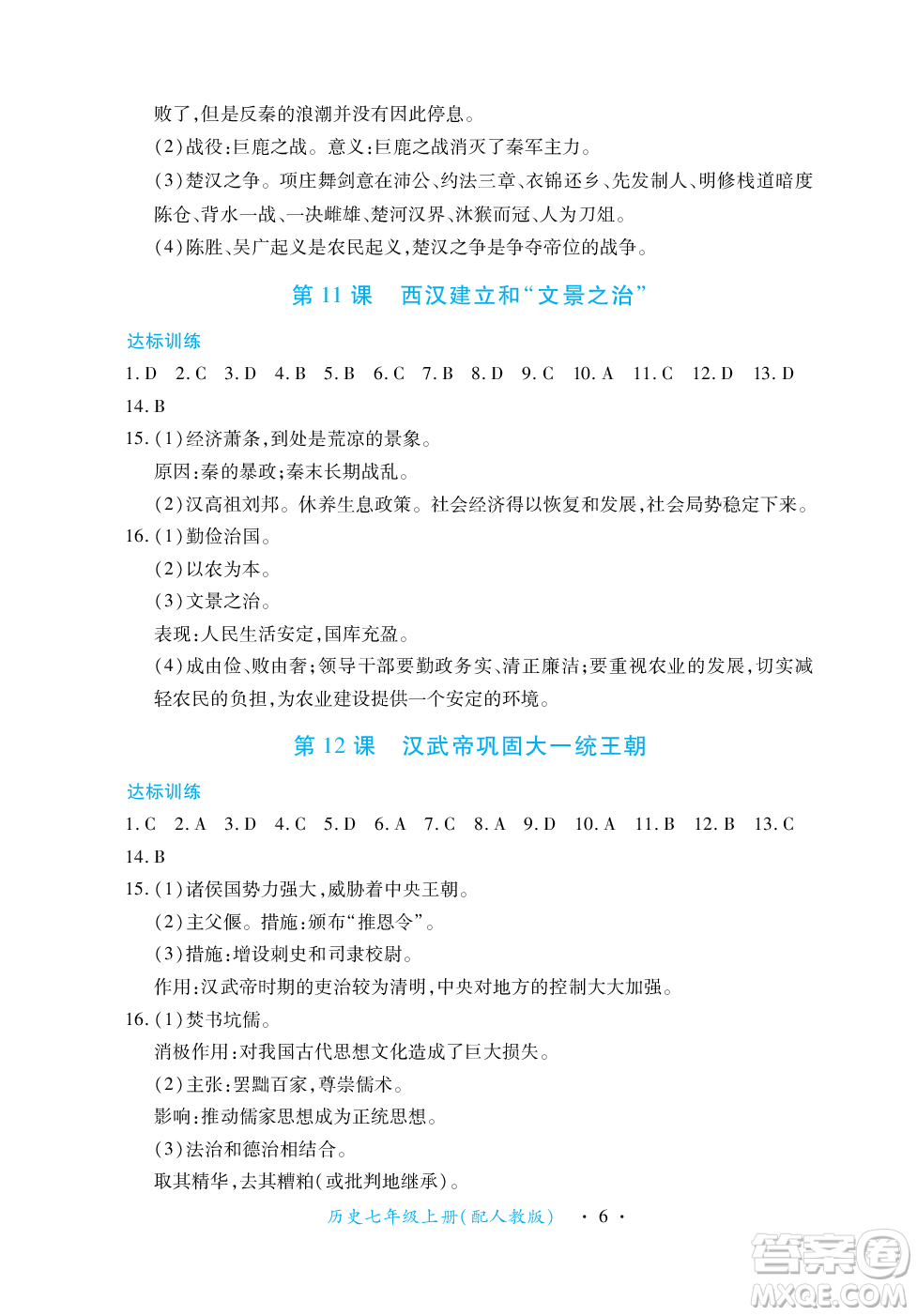 败了,但是反秦的浪潮并没有因此停息。

(2)战役:巨鹿之战。意义:巨鹿之战消灭了秦军主力。

(3)楚汉之争。项庄舞剑意在沛公、约法三章、衣锦还乡、先发制人、明修栈道暗度陈仓、背水一战、一决雌雄、楚河汉界、沐猴而冠、人为刀俎。

(4)陈胜、吴广起义是农民起义,楚汉之争是争夺帝位的战争。

第 11 课　西汉建立和“文景之治”

达标训练

1. D　2. C　3. D　4. B　5. B　6. C　7. B　8. D　9. C　10. A　11. C　12. D　13. D　14. B

15. (1)经济萧条,到处是荒凉的景象。

原因:秦的暴政;秦末长期战乱。

(2)汉高祖刘邦。休养生息政策。社会经济得以恢复和发展,社会局势稳定下来。

16. (1)勤俭治国。

(2)以农为本。

(3)文景之治。

表现:人民生活安定,国库充盈。

(4)成由俭、败由奢;领导干部要勤政务实、清正廉洁;要重视农业的发展,切实减轻农民的负担,为农业建设提供一个安定的环境。

第 12 课　汉武帝巩固大一统王朝

达标训练

1. C　2. A　3. D　4. C　5. D　6. A　7. C　8. A　9. D　10. A　11. B　12. B　13. C　14. B

15. (1)诸侯国势力强大,威胁着中央王朝。

(2)主父偃。措施:颁布“推恩令”。

(3)措施:增设刺史和司隶校尉。

作用:汉武帝时期的吏治较为清明,中央对地方的控制大大加强。

16. (1)焚书坑儒。

消极作用:对我国古代思想文化造成了巨大损失。

(2)主张:罢黜百家,尊崇儒术。

影响:推动儒家思想成为正统思想。

(3)法治和德治相结合。

取其精华,去其糟粕(或批判地继承)。

历史七年级上册(配人教版)　· 6 ·

答案圈 MXQE.COM